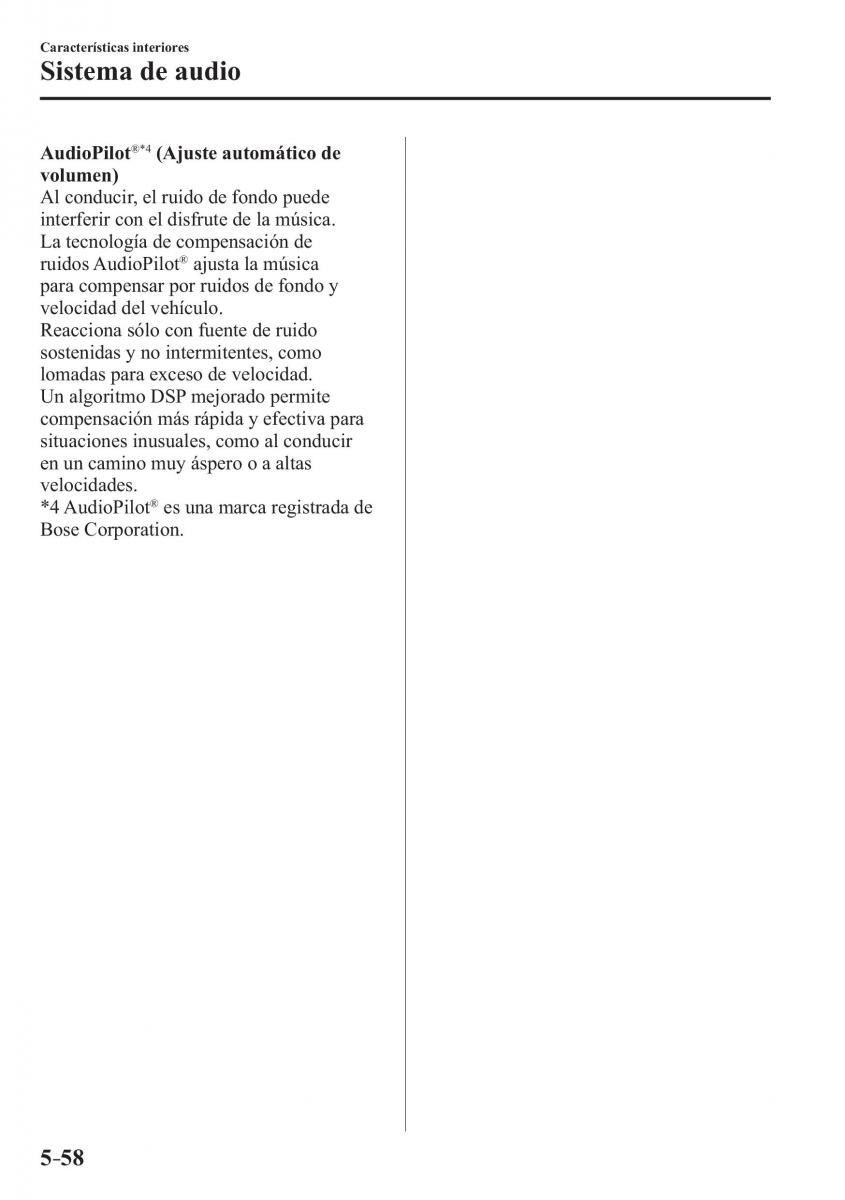 Características interiores
Sistema de audio

AudioPilot®*4 (Ajuste automático de volumen)
Al conducir, el ruido de fondo puede interferir con el disfrute de la música. La tecnología de compensación de ruidos AudioPilot® ajusta la música para compensar por ruidos de fondo y velocidad del vehículo.
Reacciona sólo con fuente de ruido sostenidas y no intermitentes, como lomadas para exceso de velocidad.
Un algoritmo DSP mejorado permite compensación más rápida y efectiva para situaciones inusuales, como al conducir en un camino muy áspero o a altas velocidades.
*4 AudioPilot® es una marca registrada de Bose Corporation.

5-58